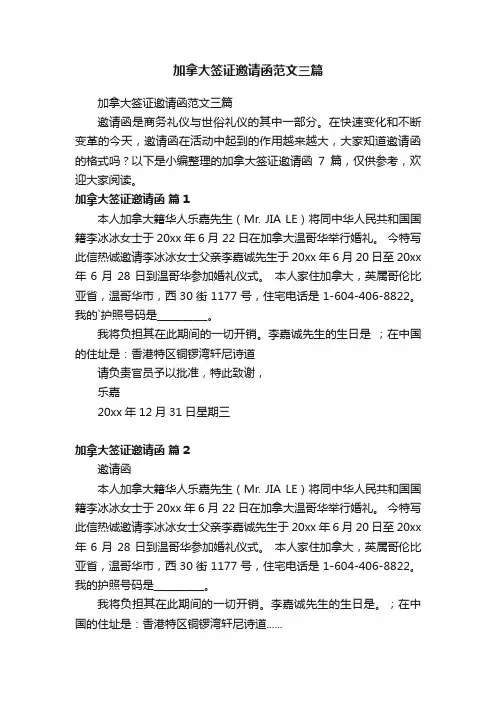 加拿大签证邀请函范文三篇

加拿大签证邀请函范文三篇

邀请函是商务礼仪与世俗礼仪的其中一部分。在快速变化和不断变革的今天，邀请函在活动中起到的作用越来越大，大家知道邀请函的格式吗？以下是小编整理的加拿大签证邀请函 7 篇，仅供参考，欢迎大家阅读。

加拿大签证邀请函 篇 1

本人加拿大籍华人乐嘉先生（Mr. JIA LE）将同中华人民共和国国籍李冰冰女士于 20xx 年 6 月 22 日在加拿大温哥华举行婚礼。 今特写此信热诚邀请李冰冰女士父亲李嘉诚先生于 20xx 年 6 月 20 日至 20xx 年 6 月 28 日到温哥华参加婚礼仪式。 本人家住加拿大，英属哥伦比亚省，温哥华市，西 30 街 1177 号，住宅电话是 1-604-406-8822。我的`护照号码是__________。

我将负担其在此期间的一切开销。李嘉诚先生的生日是 ；在中国的住址是：香港特区铜锣湾轩尼诗道

请负责官员予以批准，特此致谢，

乐嘉

20xx 年 12 月 31 日星期三

加拿大签证邀请函 篇 2

邀请函

本人加拿大籍华人乐嘉先生（Mr. JIA LE）将同中华人民共和国国籍李冰冰女士于 20xx 年 6 月 22 日在加拿大温哥华举行婚礼。 今特写此信热诚邀请李冰冰女士父亲李嘉诚先生于 20xx 年 6 月 20 日至 20xx 年 6 月 28 日到温哥华参加婚礼仪式。 本人家住加拿大，英属哥伦比亚省，温哥华市，西 30 街 1177 号，住宅电话是 1-604-406-8822。我的护照号码是__________。

我将负担其在此期间的一切开销。李嘉诚先生的生日是。；在中国的住址是：香港特区铜锣湾轩尼诗道......